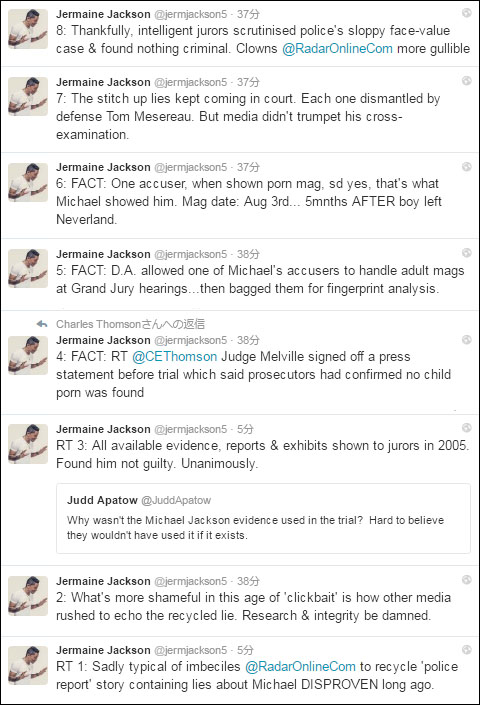 Jermaine Jackson @jermjackson5 · 37分
8: Thankfully, intelligent jurors scrutinised police's sloppy face-value case & found nothing criminal. Clowns @RadarOnlineCom more gullible

Jermaine Jackson @jermjackson5 · 37分
7: The stitch up lies kept coming in court. Each one dismantled by defense Tom Mesereau. But media didn't trumpet his cross-examination.

Jermaine Jackson @jermjackson5 · 37分
6: FACT: One accuser, when shown porn mag, sd yes, that's what Michael showed him. Mag date: Aug 3rd... 5mnths AFTER boy left Neverland.

Jermaine Jackson @jermjackson5 · 38分
5: FACT: D.A. allowed one of Michael's accusers to handle adult mags at Grand Jury hearings...then bagged them for fingerprint analysis.

Charles Thomsonさんへの返信
Jermaine Jackson @jermjackson5 · 38分
4: FACT: RT @CEThomson Judge Melville signed off a press statement before trial which said prosecutors had confirmed no child porn was found

Jermaine Jackson @jermjackson5 · 5分
RT 3: All available evidence, reports & exhibits shown to jurors in 2005. Found him not guilty. Unanimously.

Judd Apatow @JuddApatow
Why wasn't the Michael Jackson evidence used in the trial? Hard to believe they wouldn't have used it if it exists.

Jermaine Jackson @jermjackson5 · 38分
2: What's more shameful in this age of 'clickbait' is how other media rushed to echo the recycled lie. Research & integrity be damned.

Jermaine Jackson @jermjackson5 · 5分
RT 1: Sadly typical of imbeciles @RadarOnlineCom to recycle 'police report' story containing lies about Michael DISPROVEN long ago.